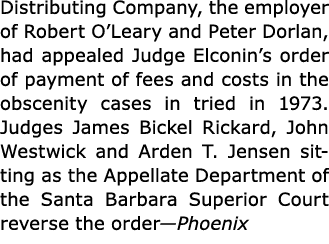 Distributing Company, the employer of Robert O'Leary and Peter Dorlan, had appealed Judge Elconin's order of payment of fees and costs in the obscenity cases in tried in 1973. Judges James Bickel Rickard, John Westwick and Arden T. Jensen sitting as the Appellate Department of the Santa Barbara Superior Court reverse the order—Phoenix